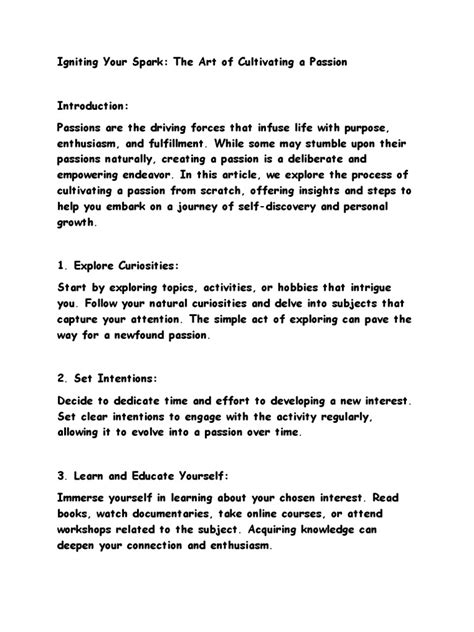 Igniting Your Spark: The Art of Cultivating a Passion

Introduction:

Passions are the driving forces that infuse life with purpose, enthusiasm, and fulfillment. While some may stumble upon their passions naturally, creating a passion is a deliberate and empowering endeavor. In this article, we explore the process of cultivating a passion from scratch, offering insights and steps to help you embark on a journey of self-discovery and personal growth.

1. Explore Curiosities:

Start by exploring topics, activities, or hobbies that intrigue you. Follow your natural curiosities and delve into subjects that capture your attention. The simple act of exploring can pave the way for a newfound passion.

2. Set Intentions:

Decide to dedicate time and effort to developing a new interest. Set clear intentions to engage with the activity regularly, allowing it to evolve into a passion over time.

3. Learn and Educate Yourself:

Immerse yourself in learning about your chosen interest. Read books, watch documentaries, take online courses, or attend workshops related to the subject. Acquiring knowledge can deepen your connection and enthusiasm.